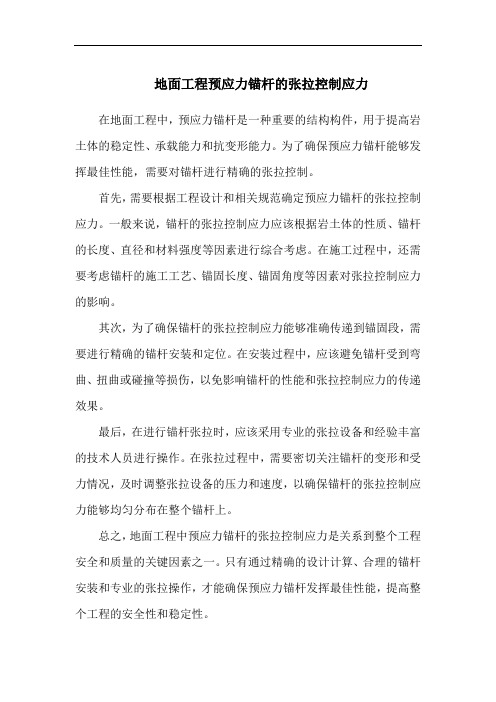 地面工程预应力锚杆的张拉控制应力

在地面工程中，预应力锚杆是一种重要的结构构件，用于提高岩土体的稳定性、承载能力和抗变形能力。为了确保预应力锚杆能够发挥最佳性能，需要对锚杆进行精确的张拉控制。

首先，需要根据工程设计和相关规范确定预应力锚杆的张拉控制应力。一般来说，锚杆的张拉控制应力应该根据岩土体的性质、锚杆的长度、直径和材料强度等因素进行综合考虑。在施工过程中，还需要考虑锚杆的施工工艺、锚固长度、锚固角度等因素对张拉控制应力的影响。

其次，为了确保锚杆的张拉控制应力能够准确传递到锚固段，需要进行精确的锚杆安装和定位。在安装过程中，应该避免锚杆受到弯曲、扭曲或碰撞等损伤，以免影响锚杆的性能和张拉控制应力的传递效果。

最后，在进行锚杆张拉时，应该采用专业的张拉设备和经验丰富的技术人员进行操作。在张拉过程中，需要密切关注锚杆的变形和受力情况，及时调整张拉设备的压力和速度，以确保锚杆的张拉控制应力能够均匀分布在整个锚杆上。

总之，地面工程中预应力锚杆的张拉控制应力是关系到整个工程安全和质量的关键因素之一。只有通过精确的设计计算、合理的锚杆安装和专业的张拉操作，才能确保预应力锚杆发挥最佳性能，提高整个工程的安全性和稳定性。